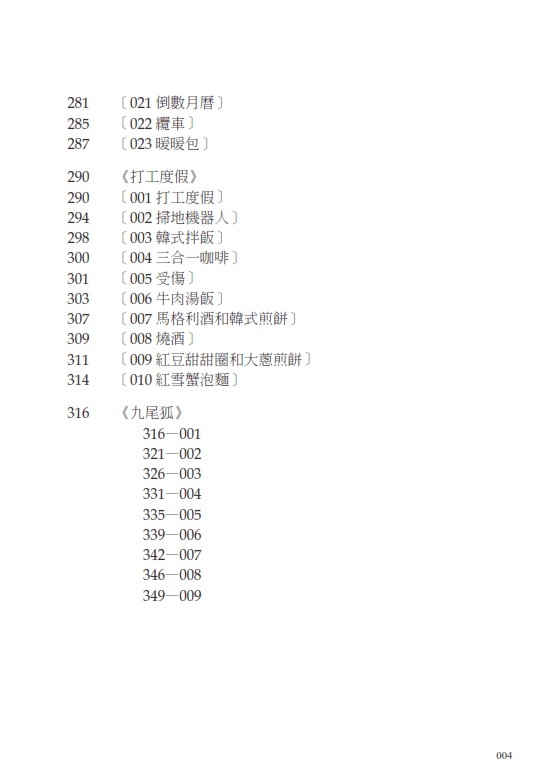 281 〔021 倒數月曆〕
285 〔022 纜車〕
287 〔023 暖暖包〕

290 《打工度假》
290 〔001 打工度假〕
294 〔002 掃地機器人〕
298 〔003 韓式拌飯〕
300 〔004 三合一咖啡〕
301 〔005 受傷〕
303 〔006 牛肉湯飯〕
307 〔007 馬格利酒和韓式煎餅〕
309 〔008 燒酒〕
311 〔009 紅豆甜甜圈和大蔥煎餅〕
314 〔010 紅雪蟹泡麵〕

316 《九尾狐》
316—001
321—002
326—003
331—004
335—005
339—006
342—007
346—008
349—009

004